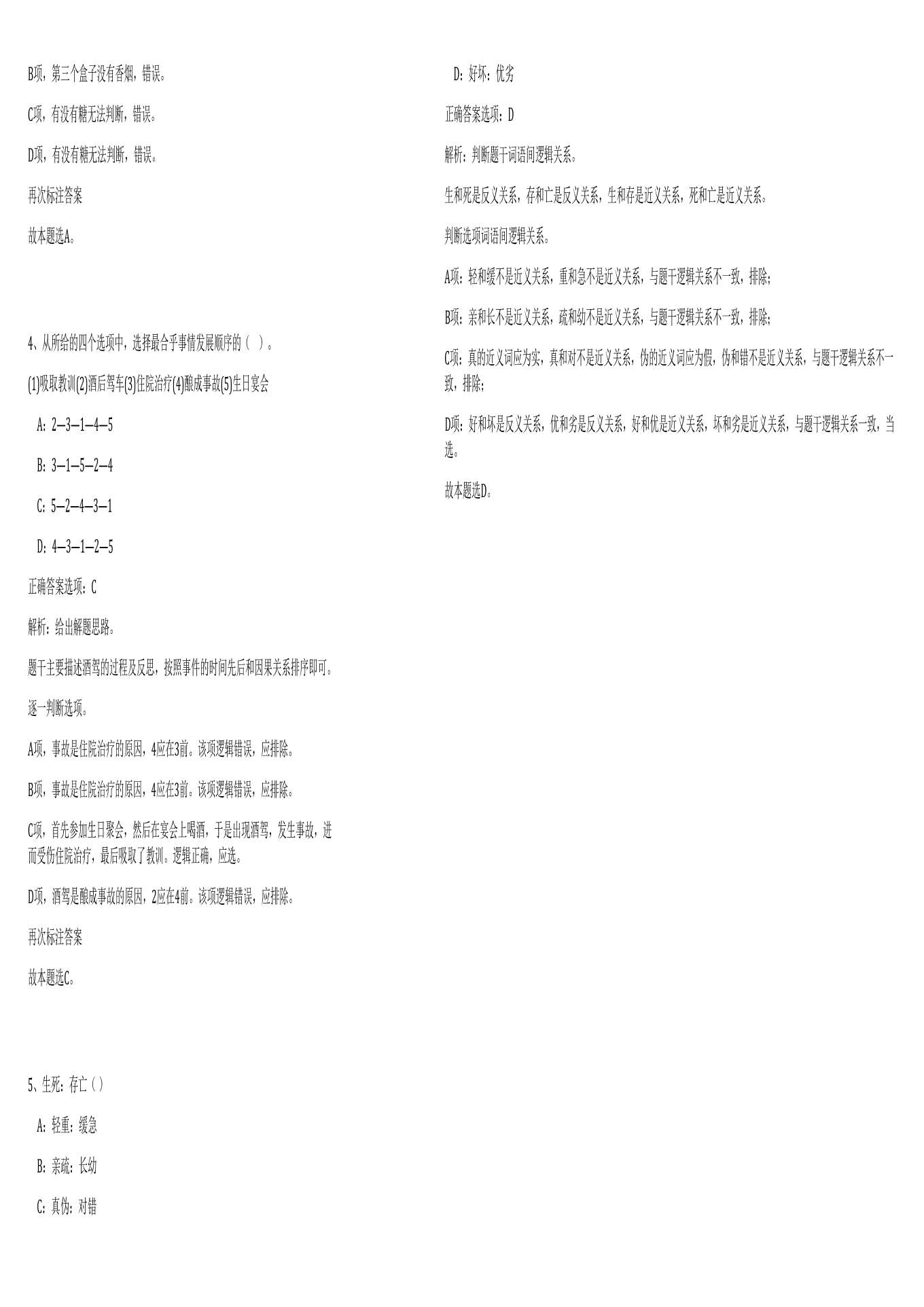 B项，第三个盒子没有香烟，错误。

C项，有没有糖无法判断，错误。

D项，有没有糖无法判断，错误。

再次标注答案

故本题选A。

4、从所给的四个选项中，选择最合乎事情发展顺序的（ ）。

(1)吸取教训(2)酒后驾车(3)住院治疗(4)酿成事故(5)生日宴会

A：2—3—1—4—5

B：3—1—5—2—4

C：5—2—4—3—1

D：4—3—1—2—5

正确答案选项：C

解析：给出解题思路。

题干主要描述酒驾的过程及反思，按照事件的时间先后和因果关系排序即可。

逐一判断选项。

A项，事故是住院治疗的原因，4应在3前。该项逻辑错误，应排除。

B项，事故是住院治疗的原因，4应在3前。该项逻辑错误，应排除。

C项，首先参加生日聚会，然后在宴会上喝酒，于是出现酒驾，发生事故，进而受伤住院治疗，最后吸取了教训。逻辑正确，应选。

D项，酒驾是酿成事故的原因，2应在4前。该项逻辑错误，应排除。

再次标注答案

故本题选C。

5、生死：存亡（）

A：轻重：缓急

B：亲疏：长幼

C：真伪：对错

D：好坏：优劣

正确答案选项：D

解析：判断题干词语间逻辑关系。

生和死是反义关系，存和亡是反义关系，生和存是近义关系，死和亡是近义关系。

判断选项词语间逻辑关系。

A项：轻和缓不是近义关系，重和急不是近义关系，与题干逻辑关系不一致，排除；

B项：亲和长不是近义关系，疏和幼不是近义关系，与题干逻辑关系不一致，排除；

C项：真的近义词应为实，真和对不是近义关系，伪的近义词应为假，伪和错不是近义关系，与题干逻辑关系不一致，排除；

D项：好和坏是反义关系，优和劣是反义关系，好和优是近义关系，坏和劣是近义关系，与题干逻辑关系一致，当选。

故本题选D。